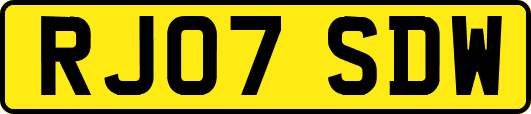 RJ07 SDW